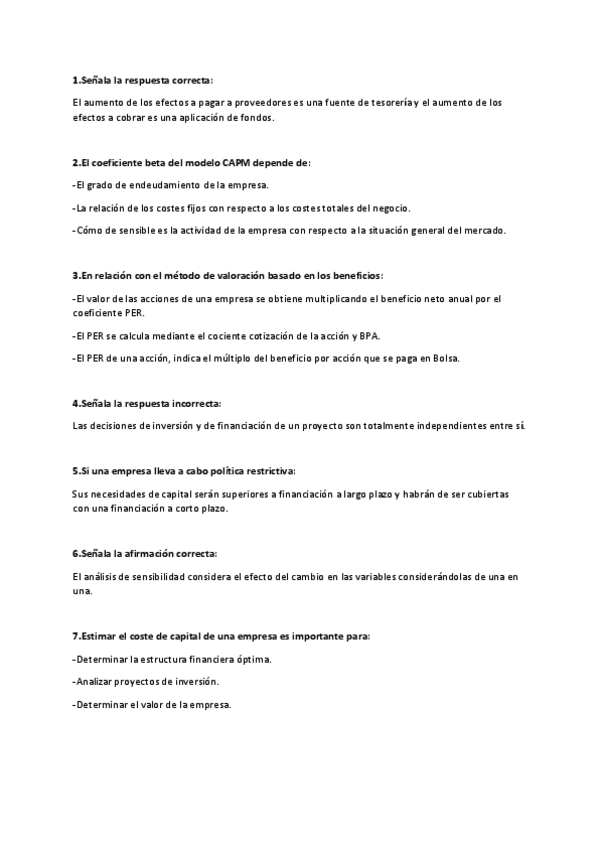 1.Señala la respuesta correcta:

El aumento de los efectos a pagar a proveedores es una fuente de tesorería y el aumento de los efectos a cobrar es una aplicación de fondos.

2.El coeficiente beta del modelo CAPM depende de:

-El grado de endeudamiento de la empresa.

-La relación de los costes fijos con respecto a los costes totales del negocio.

-Cómo de sensible es la actividad de la empresa con respecto a la situación general del mercado.

3.En relación con el método de valoración basado en los beneficios:

-El valor de las acciones de una empresa se obtiene multiplicando el beneficio neto anual por el coeficiente PER.

-El PER se calcula mediante el cociente cotización de la acción y BPA.

-El PER de una acción, indica el múltiplo del beneficio por acción que se paga en Bolsa.

4.Señala la respuesta incorrecta:

Las decisiones de inversión y de financiación de un proyecto son totalmente independientes entre sí.

5.Si una empresa lleva a cabo política restrictiva:

Sus necesidades de capital serán superiores a financiación a largo plazo y habrán de ser cubiertas con una financiación a corto plazo.

6.Señala la afirmación correcta:

El análisis de sensibilidad considera el efecto del cambio en las variables considerándolas de una en una.

7.Estimar el coste de capital de una empresa es importante para:

-Determinar la estructura financiera óptima.

-Analizar proyectos de inversión.

-Determinar el valor de la empresa.